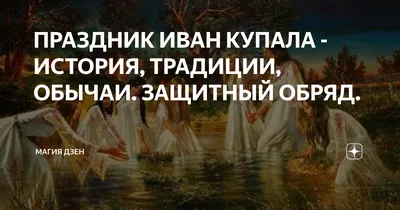 ПРАЗДНИК ИВАН КУПАЛА - ИСТОРИЯ, ТРАДИЦИИ, ОБЫЧАИ. ЗАЩИТНЫЙ ОБРЯД.

МАГИЯ ДЗЕН